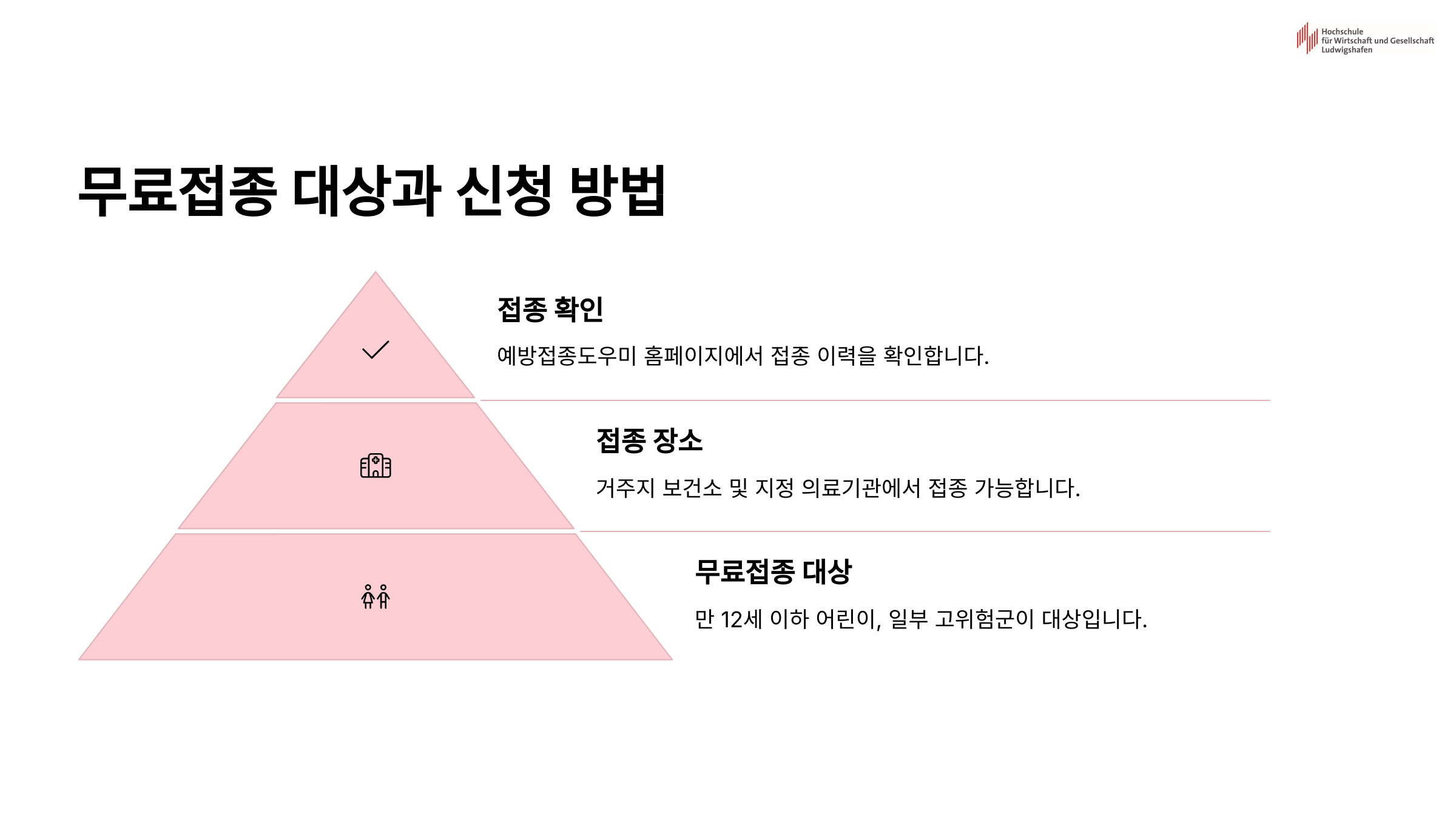 Hochschule
für Wirtschaft und Gesellschaft
Ludwigshafen

무료접종 대상과 신청 방법

접종 확인

예방접종도우미 홈페이지에서 접종 이력을 확인합니다.

접종 장소

거주지 보건소 및 지정 의료기관에서 접종 가능합니다.

무료접종 대상

만 12세 이하 어린이, 일부 고위험군이 대상입니다.